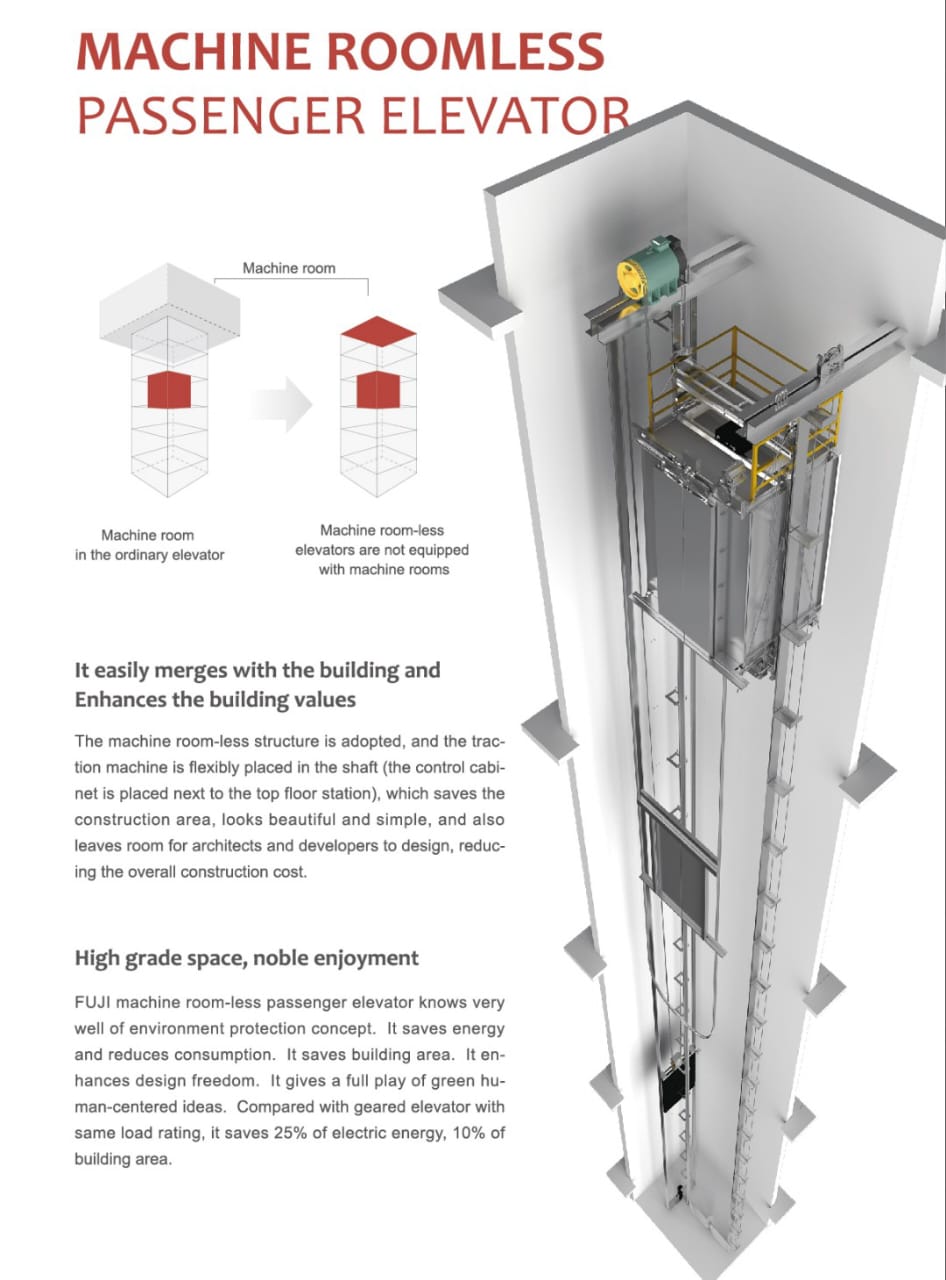 MACHINE ROOMLESS
PASSENGER ELEVATOR

Machine room

Machine room in the ordinary elevator

Machine room-less elevators are not equipped with machine rooms

It easily merges with the building and Enhances the building values

The machine room-less structure is adopted, and the traction machine is flexibly placed in the shaft (the control cabinet is placed next to the top floor station), which saves the construction area, looks beautiful and simple, and also leaves room for architects and developers to design, reducing the overall construction cost.

High grade space, noble enjoyment

FUJI machine room-less passenger elevator knows very well of environment protection concept. It saves energy and reduces consumption. It saves building area. It enhances design freedom. It gives a full play of green human-centered ideas. Compared with geared elevator with same load rating, it saves 25% of electric energy, 10% of building area.